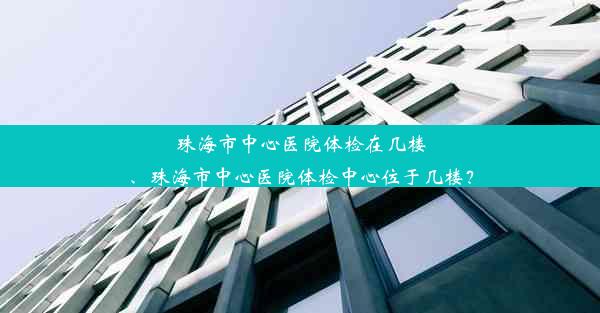 珠海市中心医院体检在几楼
、珠海市中心医院体检中心位于几楼？